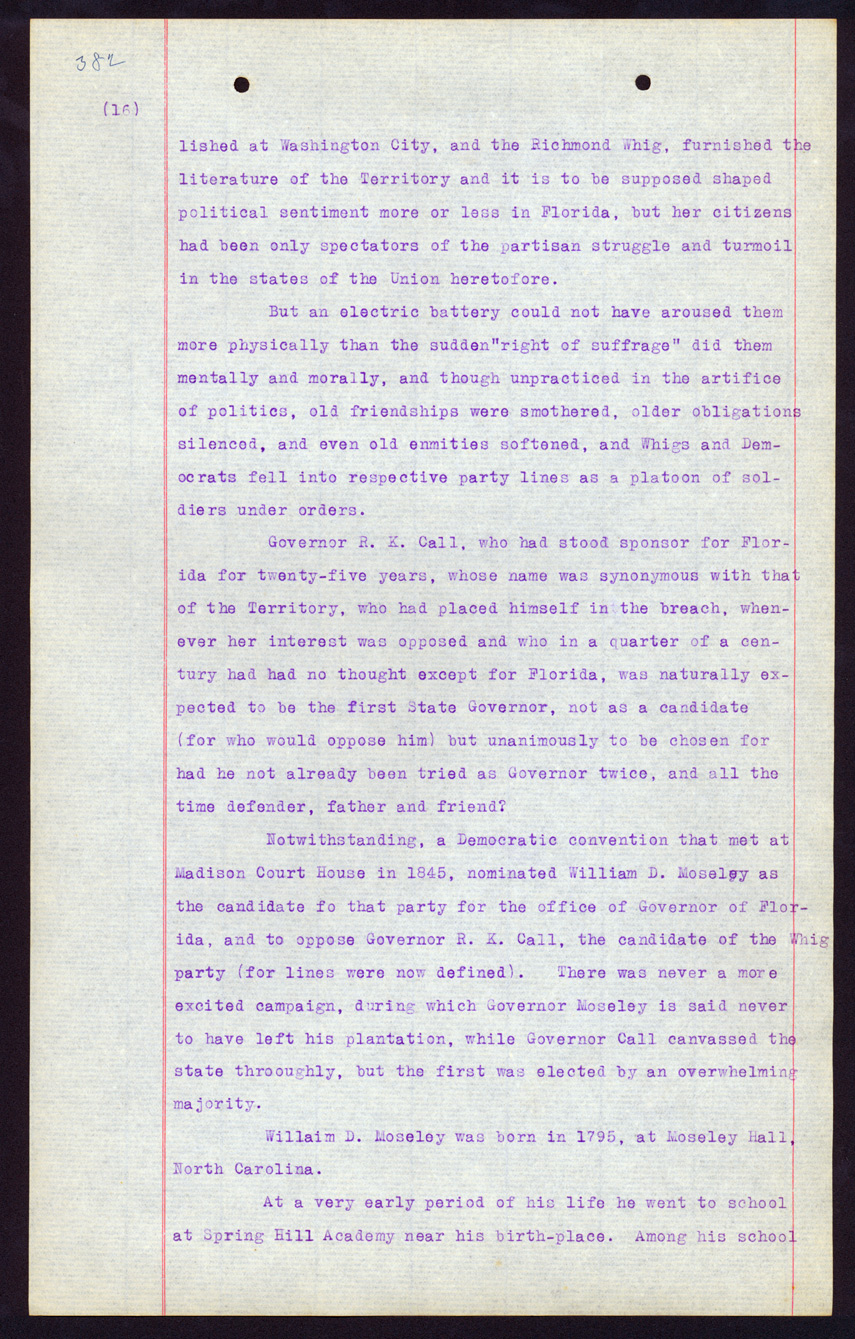 382

(16)

lished at Washington City, and the Richmond Whig, furnished the literature of the Territory and it is to be supposed shaped political sentiment more or less in Florida, but her citizens had been only spectators of the partisan struggle and turmoil in the states of the Union heretofore.

But an electric battery could not have aroused them more physically than the sudden"right of suffrage" did them mentally and morally, and though unpracticed in the artifice of politics, old friendships were smothered, older obligations silenced, and even old enmities softened, and Whigs and Democrats fell into respective party lines as a platoon of soldiers under orders.

Governor R. K. Call, who had stood sponsor for Florida for twenty-five years, whose name was synonymous with that of the Territory, who had placed himself in the breach, whenever her interest was opposed and who in a quarter of a century had had no thought except for Florida, was naturally expected to be the first State Governor, not as a candidate (for who would oppose him) but unanimously to be chosen for had he not already been tried as Governor twice, and all the time defender, father and friend?

Notwithstanding, a Democratic convention that met at Madison Court House in 1845, nominated William D. Moseley as the candidate fo that party for the office of Governor of Florida, and to oppose Governor R. K. Call, the candidate of the Whig party (for lines were now defined). There was never a more excited campaign, during which Governor Moseley is said never to have left his plantation, while Governor Call canvassed the state throoughly, but the first was elected by an overwhelming majority.

Willaim D. Moseley was born in 1795, at Moseley Hall, North Carolina.

At a very early period of his life he went to school at Spring Hill Academy near his birth-place. Among his school